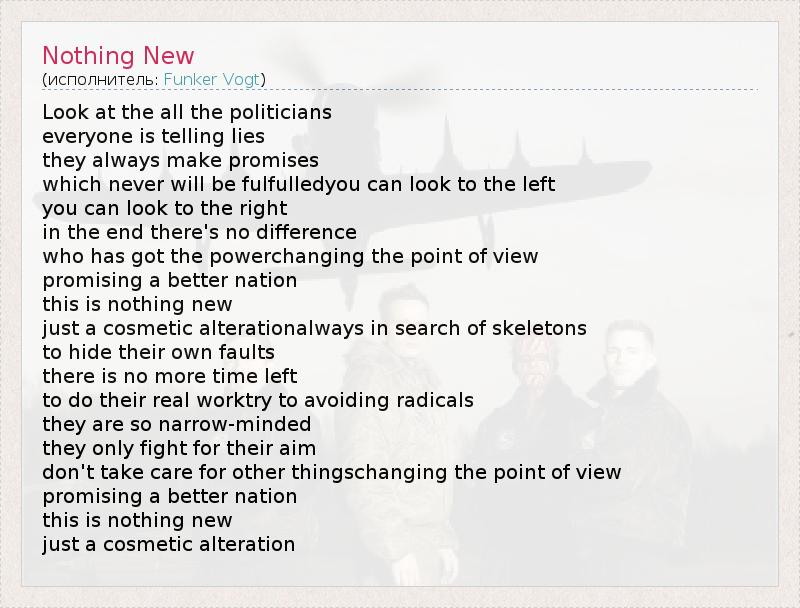 Nothing New
(исполнитель: Funker Vogt)

Look at the all the politicians
everyone is telling lies
they always make promises
which never will be fulfulledyou can look to the left
you can look to the right
in the end there's no difference
who has got the powerchanging the point of view
promising a better nation
this is nothing new
just a cosmetic alterationalways in search of skeletons
to hide their own faults
there is no more time left
to do their real worktry to avoiding radicals
they are so narrow-minded
they only fight for their aim
don't take care for other thingschanging the point of view
promising a better nation
this is nothing new
just a cosmetic alteration